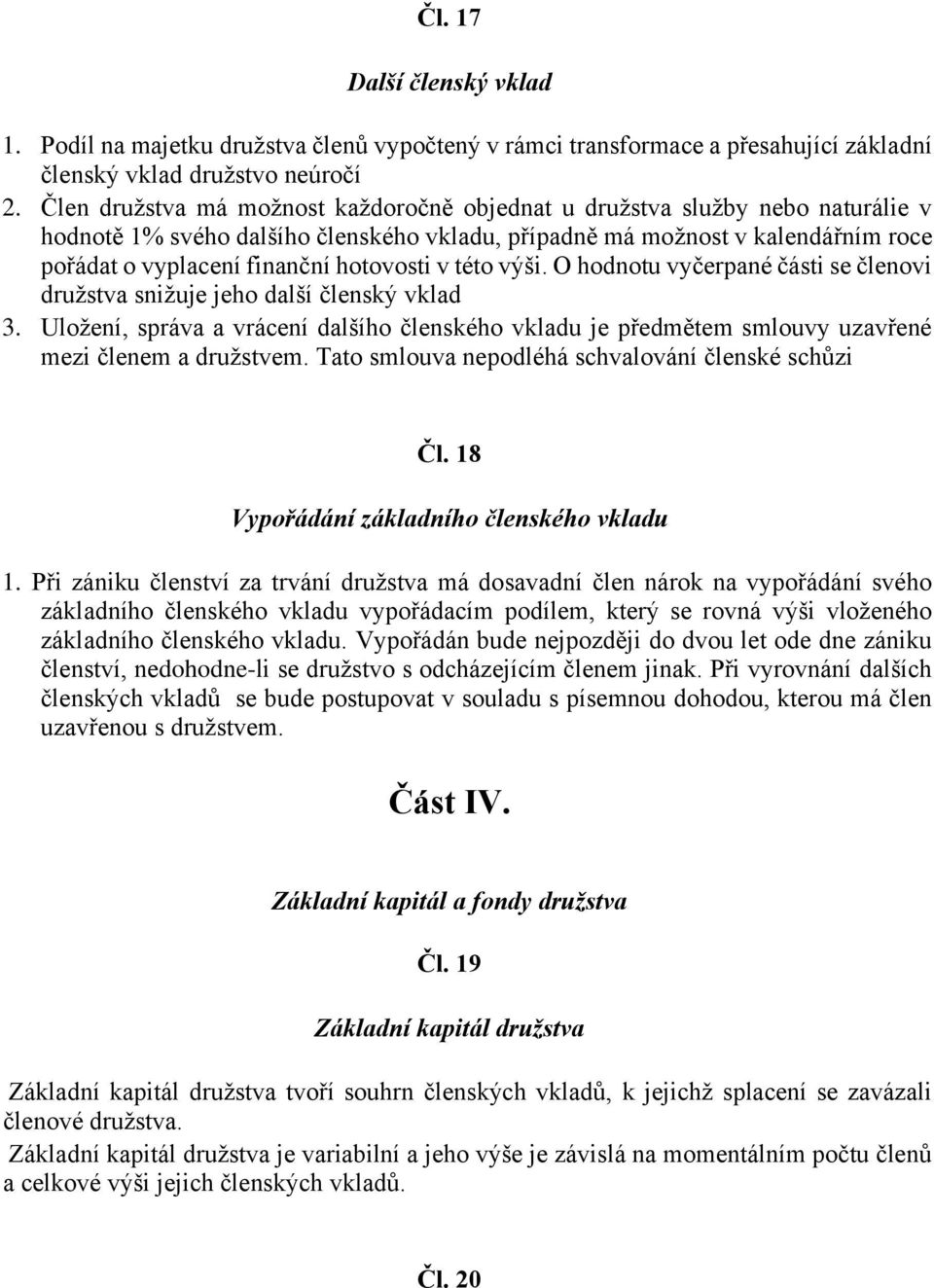 Čl. 17

Další členský vklad

1. Podíl na majetku družstva členů vypočtený v rámci transformace a přesahující základní členský vklad družstvo neúročí
2. Člen družstva má možnost každoročně objednat u družstva služby nebo naturálie v hodnotě 1% svého dalšího členského vkladu, případně má možnost v kalendářním roce pořádat o vyplacení finanční hotovosti v této výši. O hodnotu vyčerpané části se členovi družstva snižuje jeho další členský vklad
3. Uložení, správa a vrácení dalšího členského vkladu je předmětem smlouvy uzavřené mezi členem a družstvem. Tato smlouva nepodléhá schvalování členské schůzi

Čl. 18

Vypořádání základního členského vkladu

1. Při zániku členství za trvání družstva má dosavadní člen nárok na vypořádání svého základního členského vkladu vypořádacím podílem, který se rovná výši vloženého základního členského vkladu. Vypořádán bude nejpozději do dvou let ode dne zániku členství, nedohodne-li se družstvo s odcházejícím členem jinak. Při vyrovnání dalších členských vkladů se bude postupovat v souladu s písemnou dohodou, kterou má člen uzavřenou s družstvem.

Část IV.

Základní kapitál a fondy družstva

Čl. 19

Základní kapitál družstva

Základní kapitál družstva tvoří souhrn členských vkladů, k jejichž splacení se zavázali členové družstva.
Základní kapitál družstva je variabilní a jeho výše je závislá na momentálním počtu členů a celkové výši jejich členských vkladů.

Čl. 20